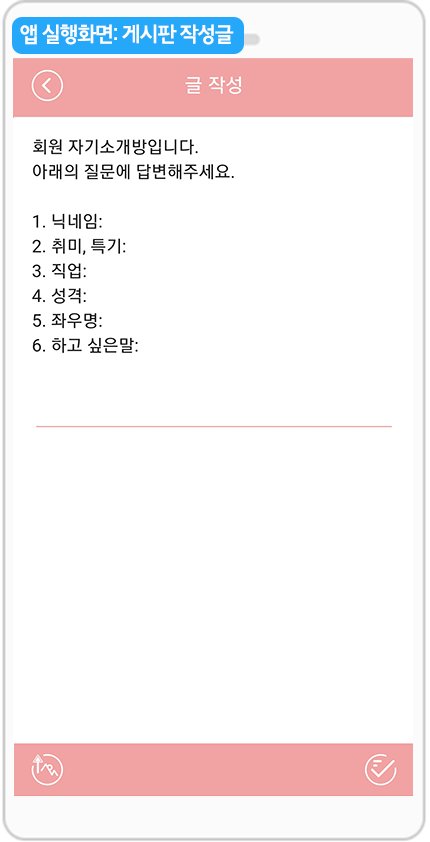 앱 실행화면: 게시판 작성글

글 작성

회원 자기소개방입니다.
아래의 질문에 답변해주세요.

1. 닉네임:
2. 취미, 특기:
3. 직업:
4. 성격:
5. 좌우명:
6. 하고 싶은말: